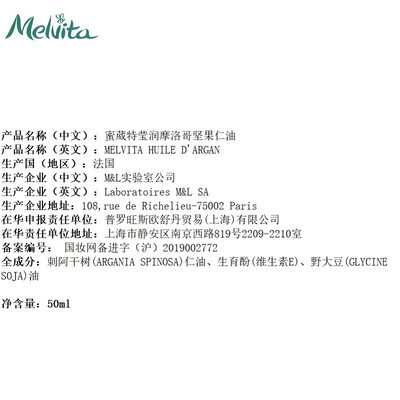 Melvita

产品名称（中文）：蜜葳特莹润摩洛哥坚果仁油
产品名称（英文）：MELVITA HUILE D'ARGAN
生产国（地区）：法国
生产企业（中文）：M&L实验室公司
生产企业（英文）：Laboratoires M&L SA
生产企业地址：108,rue de Richelieu-75002 Paris
在华申报责任单位：普罗旺斯欧舒丹贸易(上海)有限公司
在华责任单位地址：上海市静安区南京西路819号2209-2210室
备案编号： 国妆网备进字（沪）2019002772
全成分：刺阿干树(ARGANIA SPINOSA)仁油、生育酚(维生素E)、野大豆(GLYCINE SOJA)油

净含量：50ml